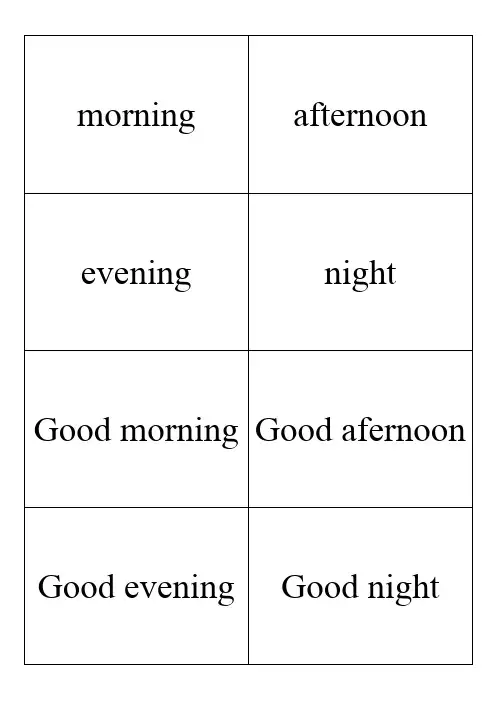 | morning | afternoon |
|---|---|
| evening | night |
| Good morning | Good afernoon |
| Good evening | Good night |